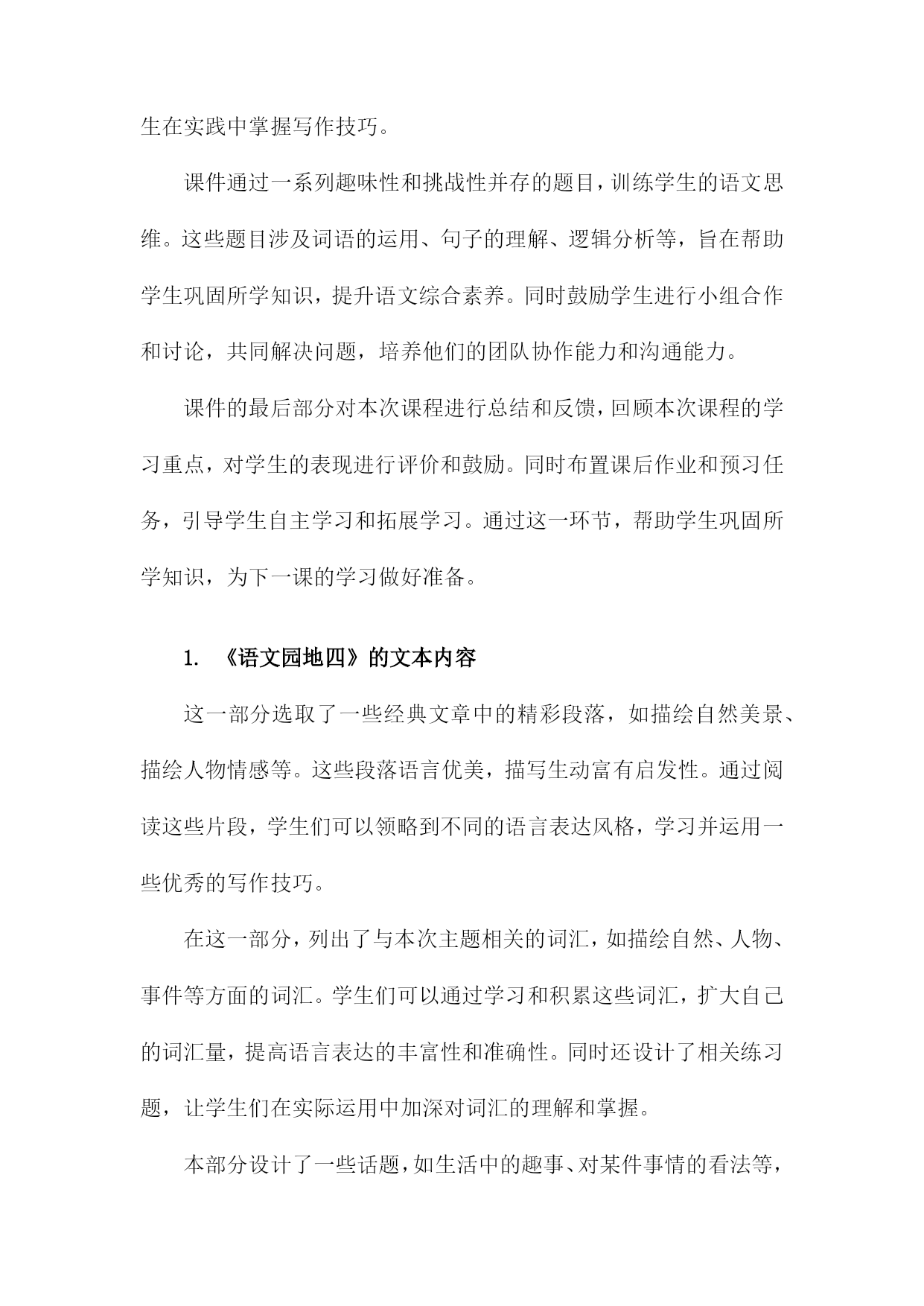 生在实践中掌握写作技巧。

课件通过一系列趣味性和挑战性并存的题目，训练学生的语文思维。这些题目涉及词语的运用、句子的理解、逻辑分析等，旨在帮助学生巩固所学知识，提升语文综合素养。同时鼓励学生进行小组合作和讨论，共同解决问题，培养他们的团队协作能力和沟通能力。

课件的最后部分对本次课程进行总结和反馈，回顾本次课程的学习重点，对学生的表现进行评价和鼓励。同时布置课后作业和预习任务，引导学生自主学习和拓展学习。通过这一环节，帮助学生巩固所学知识，为下一课的学习做好准备。

1. 《语文园地四》的文本内容

这一部分选取了一些经典文章中的精彩段落，如描绘自然美景、描绘人物情感等。这些段落语言优美，描写生动富有启发性。通过阅读这些片段，学生们可以领略到不同的语言表达风格，学习并运用一些优秀的写作技巧。

在这一部分，列出了与本次主题相关的词汇，如描绘自然、人物、事件等方面的词汇。学生们可以通过学习和积累这些词汇，扩大自己的词汇量，提高语言表达的丰富性和准确性。同时还设计了相关练习题，让学生们在实际运用中加深对词汇的理解和掌握。

本部分设计了一些话题，如生活中的趣事、对某件事情的看法等，